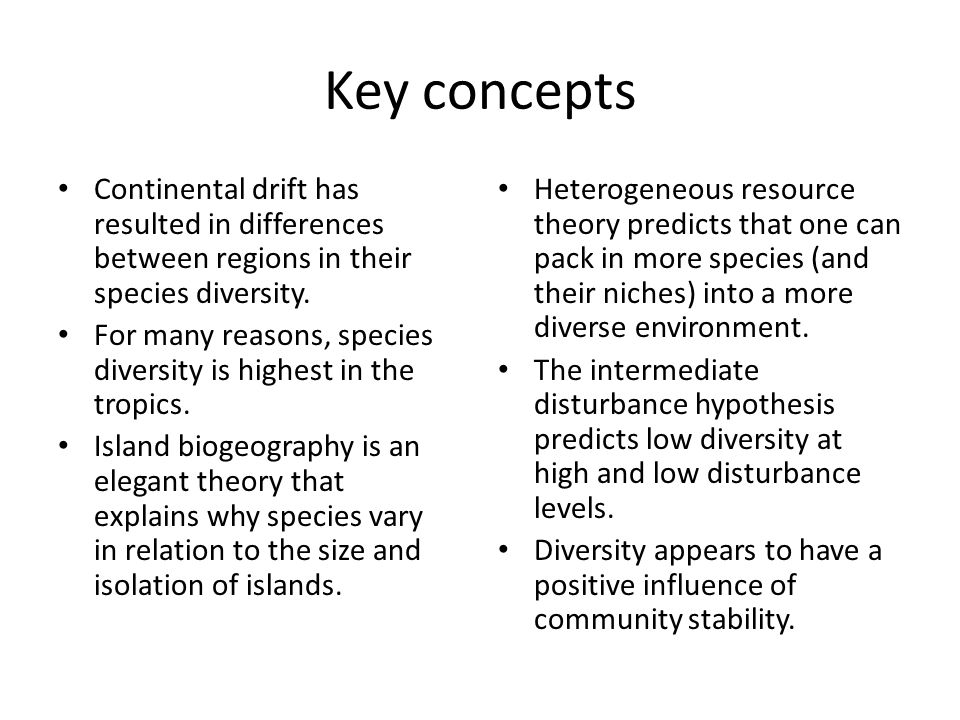 Key concepts

• Continental drift has resulted in differences between regions in their species diversity.
• For many reasons, species diversity is highest in the tropics.
• Island biogeography is an elegant theory that explains why species vary in relation to the size and isolation of islands.

• Heterogeneous resource theory predicts that one can pack in more species (and their niches) into a more diverse environment.
• The intermediate disturbance hypothesis predicts low diversity at high and low disturbance levels.
• Diversity appears to have a positive influence of community stability.